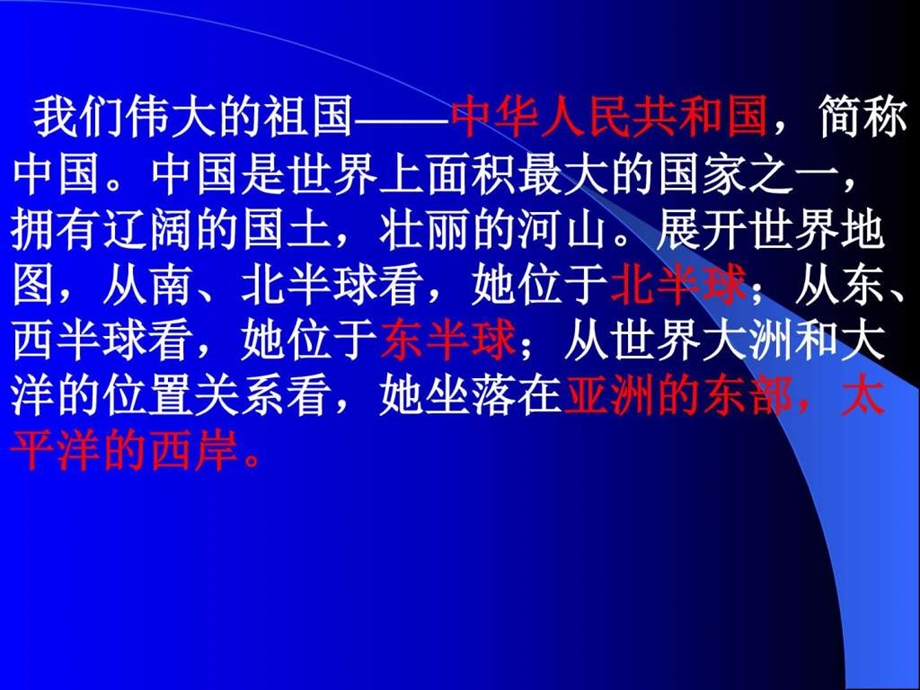 我们伟大的祖国——中华人民共和国，简称中国。中国是世界上面积最大的国家之一，拥有辽阔的国土，壮丽的河山。展开世界地图，从南、北半球看，她位于北半球；从东、西半球看，她位于东半球；从世界大洲和大洋的位置关系看，她坐落在亚洲的东部，太平洋的西岸。